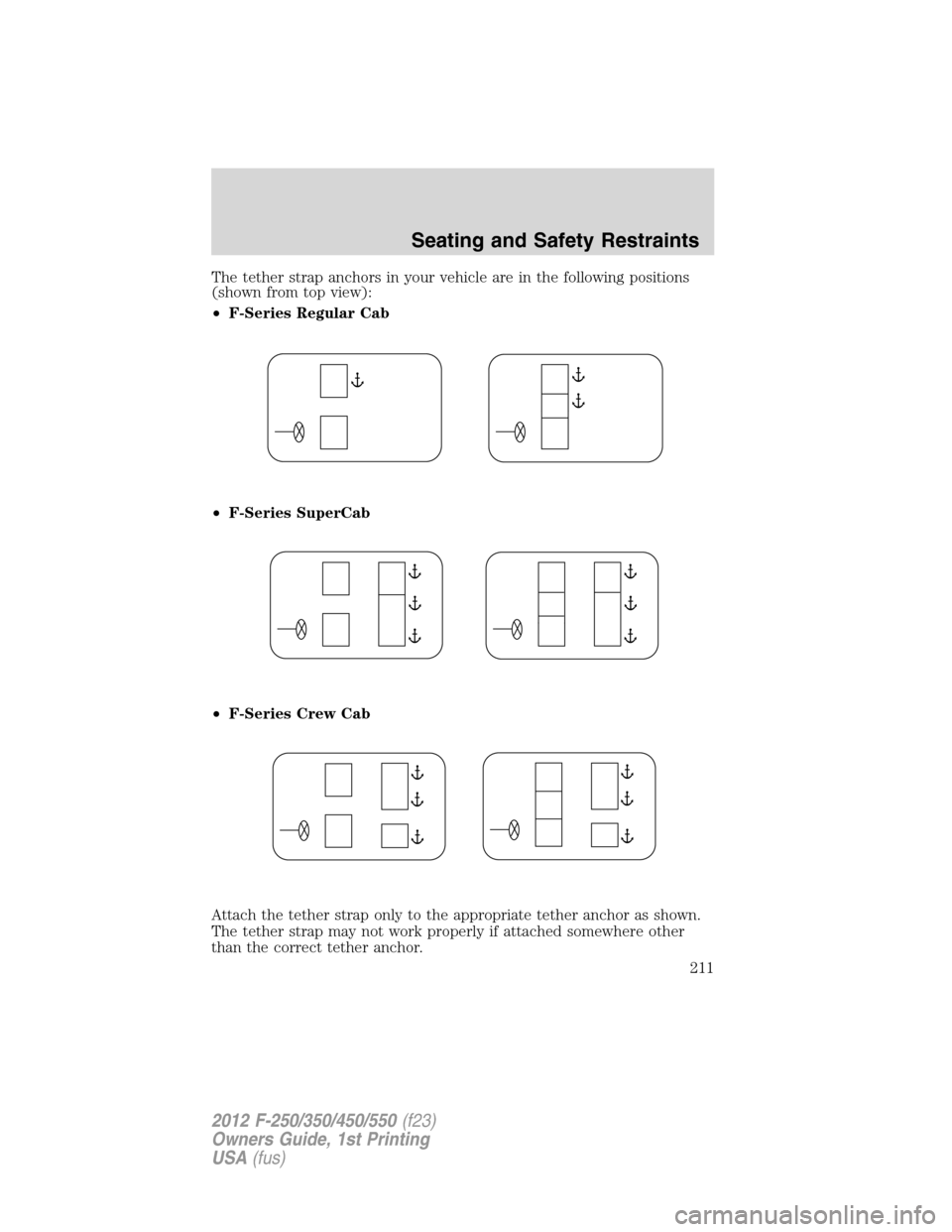 Seating and Safety Restraints

The tether strap anchors in your vehicle are in the following positions (shown from top view):

• F-Series Regular Cab

• F-Series SuperCab

• F-Series Crew Cab

Attach the tether strap only to the appropriate tether anchor as shown. The tether strap may not work properly if attached somewhere other than the correct tether anchor.

211

2012 F-250/350/450/550 (f23)
Owners Guide, 1st Printing
USA (fus)

carmanualsonline.info